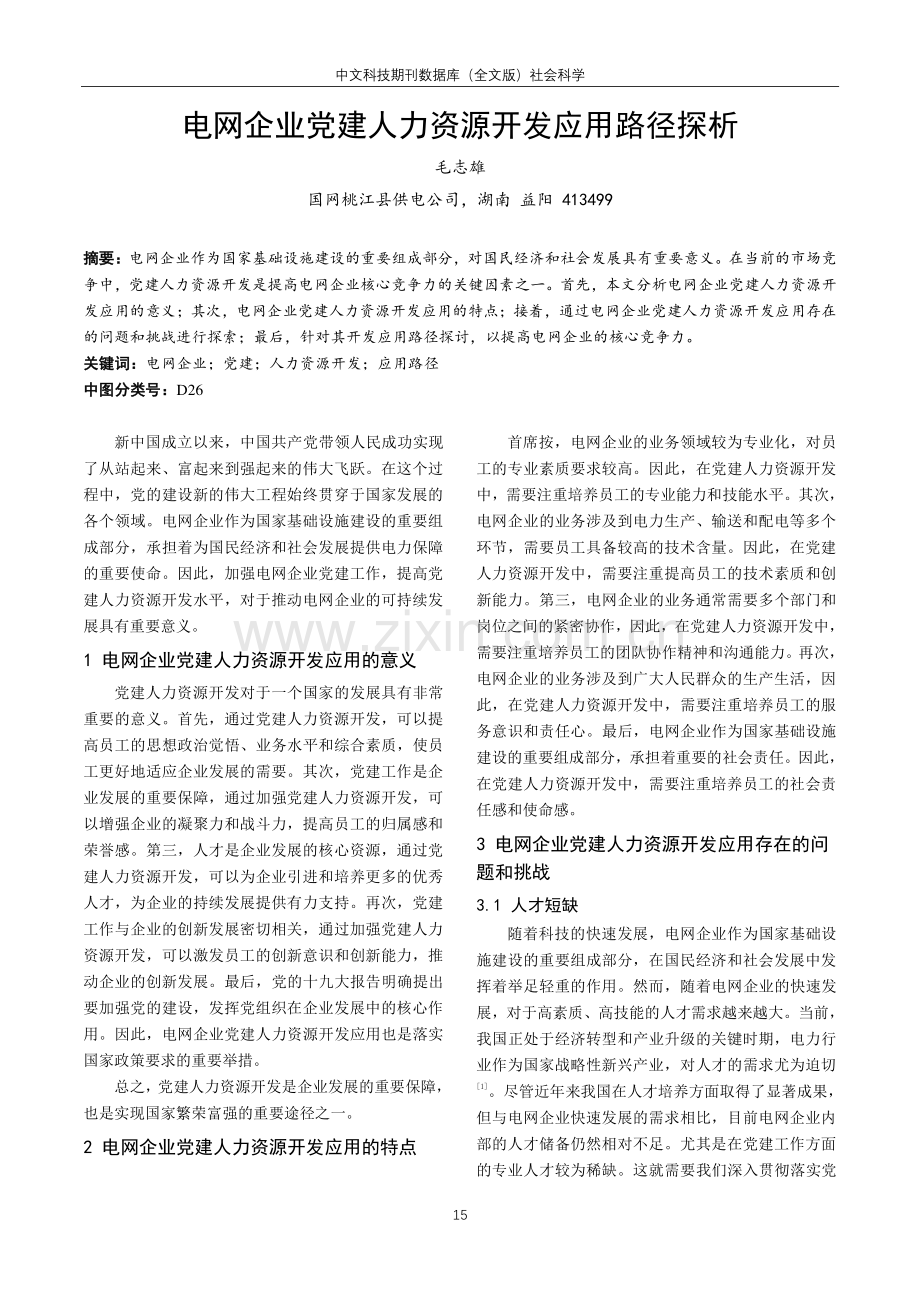 中文科技期刊数据库（全文版）社会科学

电网企业党建人力资源开发应用路径探析

毛志雄

国网桃江县供电公司，湖南 益阳 413499

摘要：电网企业作为国家基础设施建设的重要组成部分，对国民经济和社会发展具有重要意义。在当前的市场竞争中，党建人力资源开发是提高电网企业核心竞争力的关键因素之一。首先，本文分析电网企业党建人力资源开发应用的意义；其次，电网企业党建人力资源开发应用的特点；接着，通过电网企业党建人力资源开发应用存在的问题和挑战进行探索；最后，针对其开发应用路径探讨，以提高电网企业的核心竞争力。

关键词：电网企业；党建；人力资源开发；应用路径

中图分类号：D26

新中国成立以来，中国共产党带领人民成功实现了从站起来、富起来到强起来的伟大飞跃。在这个过程中，党的建设新的伟大工程始终贯穿于国家发展的各个领域。电网企业作为国家基础设施建设的重要组成部分，承担着为国民经济和社会发展提供电力保障的重要使命。因此，加强电网企业党建工作，提高党建人力资源开发水平，对于推动电网企业的可持续发展具有重要意义。

1 电网企业党建人力资源开发应用的意义

党建人力资源开发对于一个国家的发展具有非常重要的意义。首先，通过党建人力资源开发，可以提高员工的思想政治觉悟、业务水平和综合素质，使员工更好地适应企业发展的需要。其次，党建工作是企业发展的重要保障，通过加强党建人力资源开发，可以增强企业的凝聚力和战斗力，提高员工的归属感和荣誉感。第三，人才是企业发展的核心资源，通过党建人力资源开发，可以为企业引进和培养更多的优秀人才，为企业的持续发展提供有力支持。再次，党建工作与企业的创新发展密切相关，通过加强党建人力资源开发，可以激发员工的创新意识和创新能力，推动企业的创新发展。最后，党的十九大报告明确提出要加强党的建设，发挥党组织在企业发展中的核心作用。因此，电网企业党建人力资源开发应用也是落实国家政策要求的重要举措。

总之，党建人力资源开发是企业发展的重要保障，也是实现国家繁荣富强的重要途径之一。

2 电网企业党建人力资源开发应用的特点

首席按，电网企业的业务领域较为专业化，对员工的专业素质要求较高。因此，在党建人力资源开发中，需要注重培养员工的专业能力和技能水平。其次，电网企业的业务涉及到电力生产、输送和配电等多个环节，需要员工具备较高的技术含量。因此，在党建人力资源开发中，需要注重提高员工的技术素质和创新能力。第三，电网企业的业务通常需要多个部门和岗位之间的紧密协作，因此，在党建人力资源开发中，需要注重培养员工的团队协作精神和沟通能力。再次，电网企业的业务涉及到广大人民群众的生产生活，因此，在党建人力资源开发中，需要注重培养员工的服务意识和责任心。最后，电网企业作为国家基础设施建设的重要组成部分，承担着重要的社会责任。因此，在党建人力资源开发中，需要注重培养员工的社会责任感和使命感。

3 电网企业党建人力资源开发应用存在的问题和挑战

3.1 人才短缺

随着科技的快速发展，电网企业作为国家基础设施建设的重要组成部分，在国民经济和社会发展中发挥着举足轻重的作用。然而，随着电网企业的快速发展，对于高素质、高技能的人才需求越来越大。当前，我国正处于经济转型和产业升级的关键时期，电力行业作为国家战略性新兴产业，对人才的需求尤为迫切$^{[1]}$。尽管近年来我国在人才培养方面取得了显著成果，但与电网企业快速发展的需求相比，目前电网企业内部的人才储备仍然相对不足。尤其是在党建工作方面的专业人才较为稀缺。这就需要我们深入贯彻落实党

15

www.zixin.com.cn